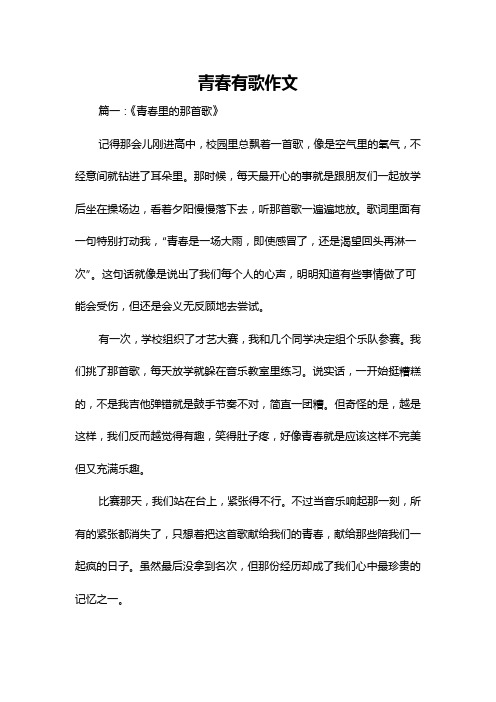 青春有歌作文

篇一：《青春里的那首歌》

记得那会儿刚进高中，校园里总飘着一首歌，像是空气里的氧气，不经意间就钻进了耳朵里。那时候，每天最开心的事就是跟朋友们一起放学后坐在操场边，看着夕阳慢慢落下去，听那首歌一遍遍地放。歌词里面有一句特别打动我，“青春是一场大雨，即使感冒了，还是渴望回头再淋一次”。这句话就像是说出了我们每个人的心声，明明知道有些事情做了可能会受伤，但还是会义无反顾地去尝试。

有一次，学校组织了才艺大赛，我和几个同学决定组个乐队参赛。我们挑了那首歌，每天放学就躲在音乐教室里练习。说实话，一开始挺糟糕的，不是我吉他弹错就是鼓手节奏不对，简直一团糟。但奇怪的是，越是这样，我们反而越觉得有趣，笑得肚子疼，好像青春就是应该这样不完美但又充满乐趣。

比赛那天，我们站在台上，紧张得不行。不过当音乐响起那一刻，所有的紧张都消失了，只想着把这首歌献给我们的青春，献给那些陪我们一起疯的日子。虽然最后没拿到名次，但那份经历却成了我们心中最珍贵的记忆之一。